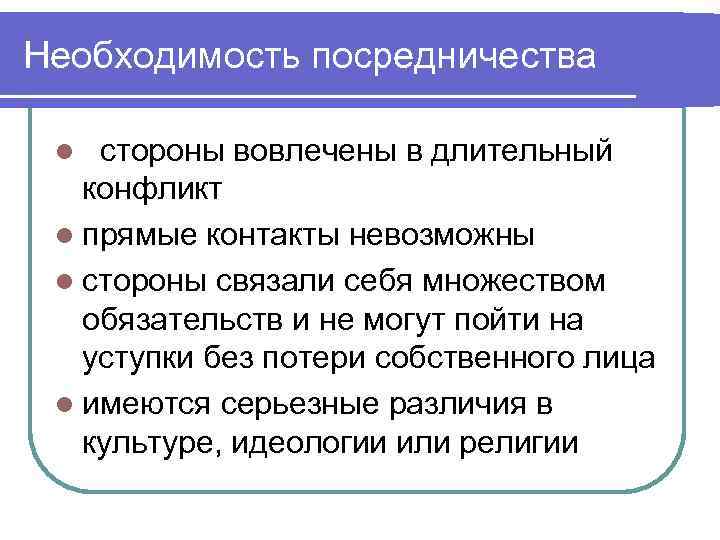 Необходимость посредничества

- стороны вовлечены в длительный конфликт
- прямые контакты невозможны
- стороны связали себя множеством обязательств и не могут пойти на уступки без потери собственного лица
- имеются серьезные различия в культуре, идеологии или религии